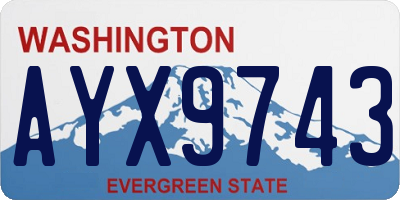 WASHINGTON

AYX9743

EVERGREEN STATE